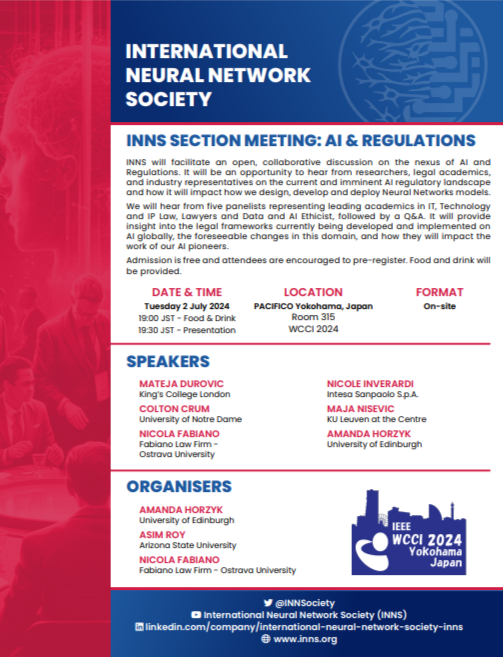 INTERNATIONAL NEURAL NETWORK SOCIETY

INNS SECTION MEETING: AI & REGULATIONS

INNS will facilitate an open, collaborative discussion on the nexus of AI and Regulations. It will be an opportunity to hear from researchers, legal academics, and industry representatives on the current and imminent AI regulatory landscape and how it will impact how we design, develop and deploy Neural Networks models.

We will hear from five panelists representing leading academics in IT, Technology and IP Law, Lawyers and Data and AI Ethicist, followed by a Q&A. It will provide insight into the legal frameworks currently being developed and implemented on AI globally, the foreseeable changes in this domain, and how they will impact the work of our AI pioneers.

Admission is free and attendees are encouraged to pre-register. Food and drink will be provided.

DATE & TIME
Tuesday 2 July 2024
19:00 JST - Food & Drink
19:30 JST - Presentation

LOCATION
PACIFICO Yokohama, Japan
Room 315
WCCI 2024

FORMAT
On-site

SPEAKERS

MATEJA DUROVIC
King's College London

COLTON CRUM
University of Notre Dame

NICOLA FABIANO
Fabiano Law Firm - Ostrava University

NICOLE INVERARDI
Intesa Sanpaolo S.p.A.

MAJA NISEVIC
KU Leuven at the Centre

AMANDA HORZYK
University of Edinburgh

ORGANISERS

AMANDA HORZYK
University of Edinburgh

ASIM ROY
Arizona State University

NICOLA FABIANO
Fabiano Law Firm - Ostrava University

IEEE
WCCI 2024
Yokohama
Japan

@INNSociety
International Neural Network Society (INNS)
linkedin.com/company/international-neural-network-society-inns
www.inns.org